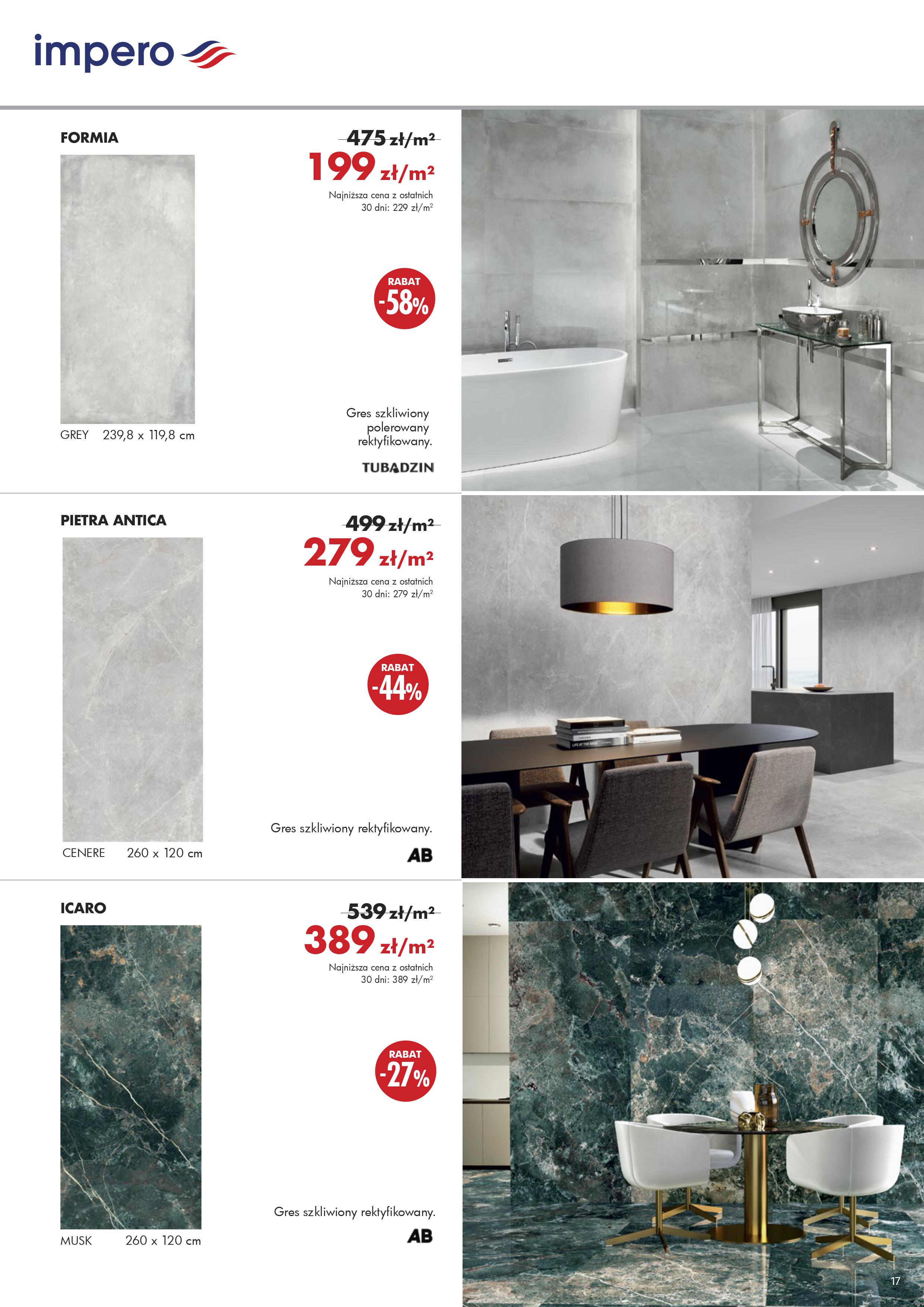 impero

FORMIA

475 zł/m²
199 zł/m²
Najniższa cena z ostatnich 30 dni: 229 zł/m²

RABAT -58%

GREY 239,8 x 119,8 cm

Gres szkliwiony polerowany rektyfikowany.

TUBĄDZIN

PIETRA ANTICA

499 zł/m²
279 zł/m²
Najniższa cena z ostatnich 30 dni: 279 zł/m²

RABAT -44%

CENERE 260 x 120 cm

Gres szkliwiony rektyfikowany.

AB

ICARO

539 zł/m²
389 zł/m²
Najniższa cena z ostatnich 30 dni: 389 zł/m²

RABAT -27%

MUSK 260 x 120 cm

Gres szkliwiony rektyfikowany.

AB

17